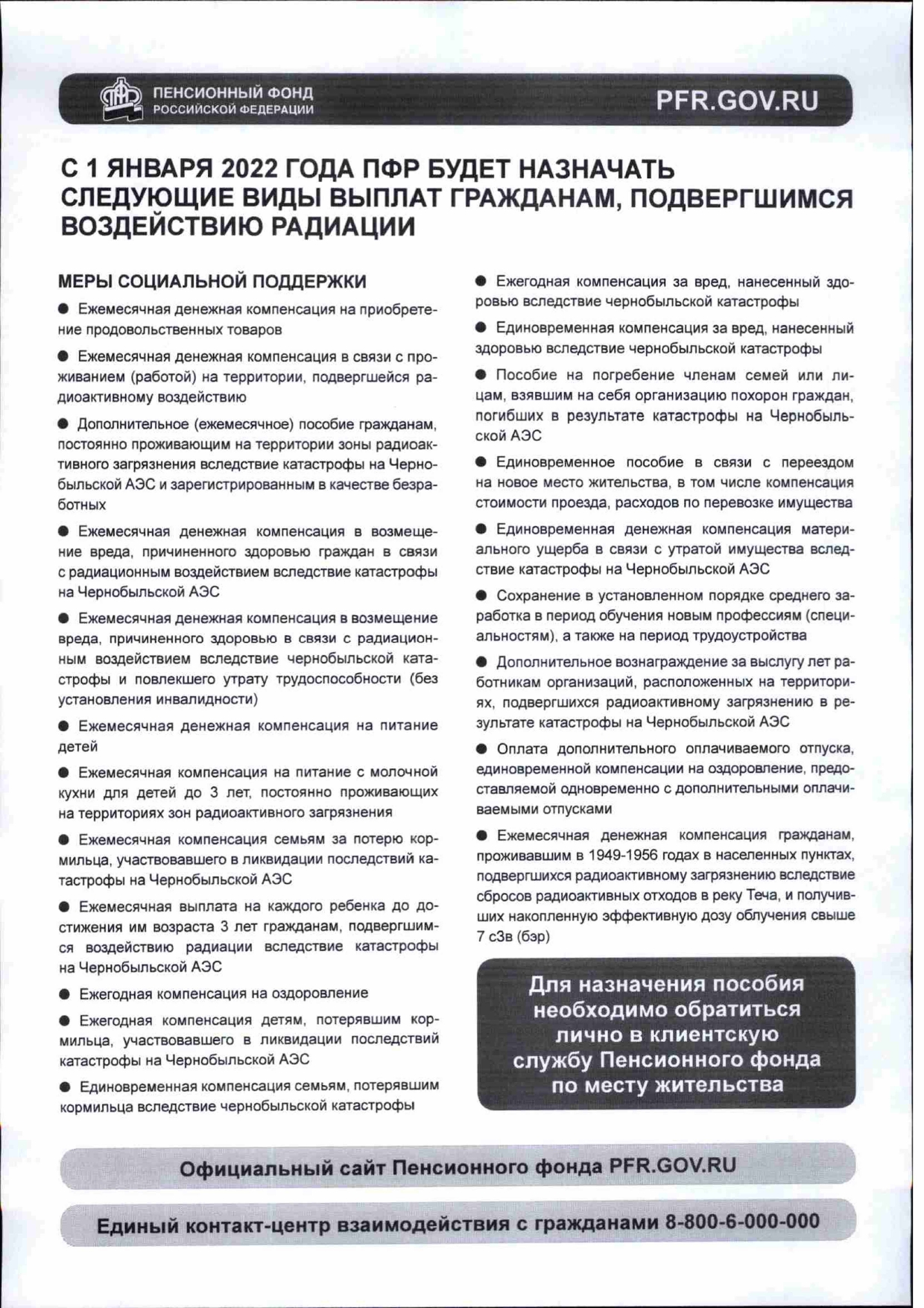 ПЕНСИОННЫЙ ФОНД РОССИЙСКОЙ ФЕДЕРАЦИИ

PFR.GOV.RU

С 1 ЯНВАРЯ 2022 ГОДА ПФР БУДЕТ НАЗНАЧАТЬ СЛЕДУЮЩИЕ ВИДЫ ВЫПЛАТ ГРАЖДАНАМ, ПОДВЕРГШИМСЯ ВОЗДЕЙСТВИЮ РАДИАЦИИ

МЕРЫ СОЦИАЛЬНОЙ ПОДДЕРЖКИ

● Ежемесячная денежная компенсация на приобретение продовольственных товаров

● Ежемесячная денежная компенсация в связи с проживанием (работой) на территории, подвергшейся радиоактивному воздействию

● Дополнительное (ежемесячное) пособие гражданам, постоянно проживающим на территории зоны радиоактивного загрязнения вследствие катастрофы на Чернобыльской АЭС и зарегистрированным в качестве безработных

● Ежемесячная денежная компенсация в возмещение вреда, причиненного здоровью граждан в связи с радиационным воздействием вследствие катастрофы на Чернобыльской АЭС

● Ежемесячная денежная компенсация в возмещение вреда, причиненного здоровью в связи с радиационным воздействием вследствие чернобыльской катастрофы и повлекшего утрату трудоспособности (без установления инвалидности)

● Ежемесячная денежная компенсация на питание детей

● Ежемесячная компенсация на питание с молочной кухни для детей до 3 лет, постоянно проживающих на территориях зон радиоактивного загрязнения

● Ежемесячная компенсация семьям за потерю кормильца, участвовавшего в ликвидации последствий катастрофы на Чернобыльской АЭС

● Ежемесячная выплата на каждого ребенка до достижения им возраста 3 лет гражданам, подвергшимся воздействию радиации вследствие катастрофы на Чернобыльской АЭС

● Ежегодная компенсация на оздоровление

● Ежегодная компенсация детям, потерявшим кормильца, участвовавшего в ликвидации последствий катастрофы на Чернобыльской АЭС

● Единовременная компенсация семьям, потерявшим кормильца вследствие чернобыльской катастрофы

● Ежегодная компенсация за вред, нанесенный здоровью вследствие чернобыльской катастрофы

● Единовременная компенсация за вред, нанесенный здоровью вследствие чернобыльской катастрофы

● Пособие на погребение членам семей или лицам, взявшим на себя организацию похорон граждан, погибших в результате катастрофы на Чернобыльской АЭС

● Единовременное пособие в связи с переездом на новое место жительства, в том числе компенсация стоимости проезда, расходов по перевозке имущества

● Единовременная денежная компенсация материального ущерба в связи с утратой имущества вследствие катастрофы на Чернобыльской АЭС

● Сохранение в установленном порядке среднего заработка в период обучения новым профессиям (специальностям), а также на период трудоустройства

● Дополнительное вознаграждение за выслугу лет работникам организаций, расположенных на территориях, подвергшихся радиоактивному загрязнению в результате катастрофы на Чернобыльской АЭС

● Оплата дополнительного оплачиваемого отпуска, единовременной компенсации на оздоровление, предоставляемой одновременно с дополнительными оплачиваемыми отпусками

● Ежемесячная денежная компенсация гражданам, проживавшим в 1949-1956 годах в населенных пунктах, подвергшихся радиоактивному загрязнению вследствие сбросов радиоактивных отходов в реку Теча, и получивших накопленную эффективную дозу облучения свыше 7 сЗв (бэр)

Для назначения пособия необходимо обратиться лично в клиентскую службу Пенсионного фонда по месту жительства

Официальный сайт Пенсионного фонда PFR.GOV.RU

Единый контакт-центр взаимодействия с гражданами 8-800-6-000-000